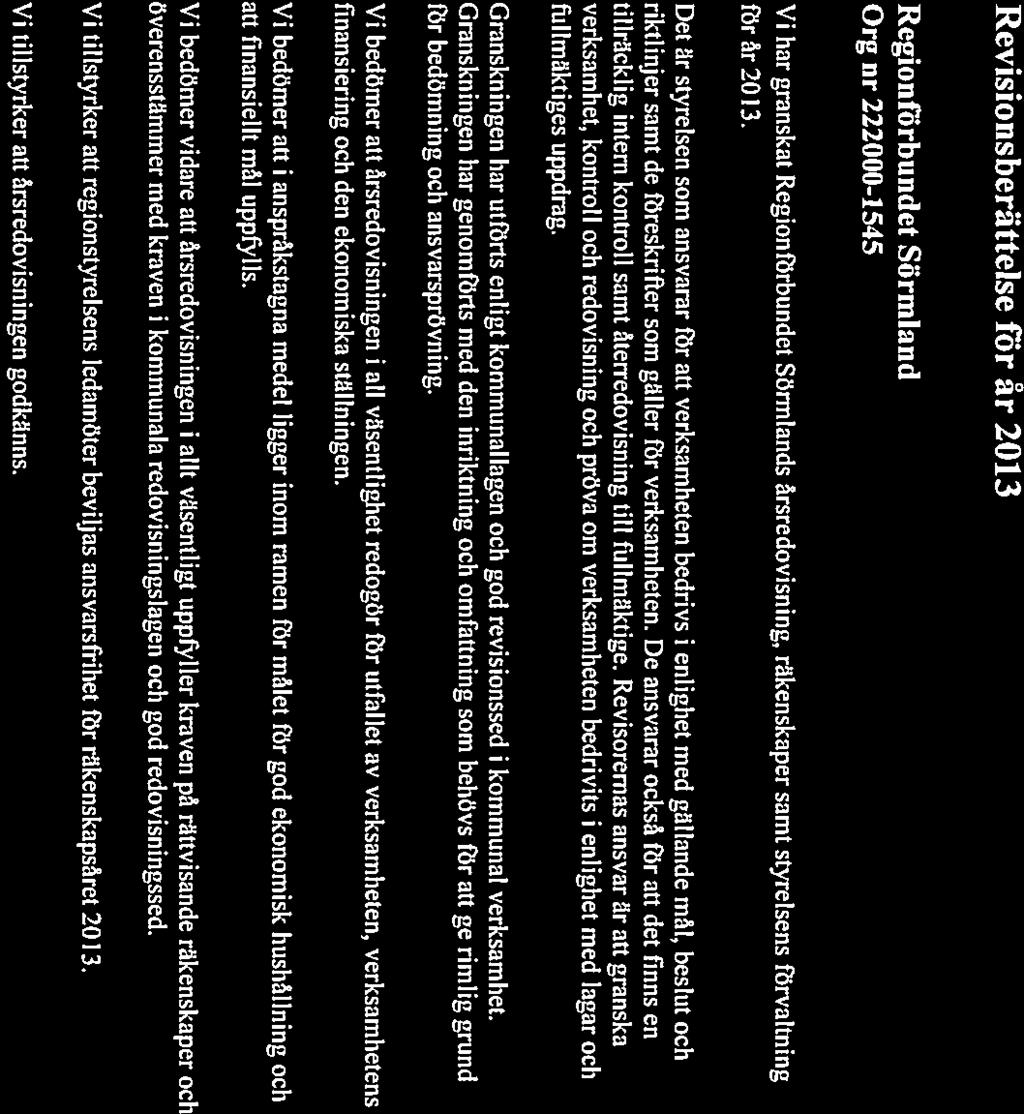 Revisionsberättelse för år 2013

Regionförbundet Sörmland
Org nr 222000-1545

Vi har granskat Regionförbundet Sörmlands årsredovisning, räkenskaper samt styrelsens förvaltning för år 2013.

Det är styrelsen som ansvarar för att verksamheten bedrivs i enlighet med gällande mål, beslut och riktlinjer samt de föreskrifter som gäller för verksamheten. De ansvarar också för att det finns en tillräcklig intern kontroll samt återredovisning till fullmäktige. Revisorernas ansvar är att granska verksamhet, kontroll och redovisning och pröva om verksamheten bedrivits i enlighet med lagar och fullmäktiges uppdrag.

Granskningen har utförts enligt kommunallagen och god revisionssed i kommunal verksamhet. Granskningen har genomförts med den inriktning och omfattning som behövs för att ge rimlig grund för bedömning och ansvarsprövning.

Vi bedömer att årsredovisningen i all väsentlighet redogör för utfallet av verksamheten, verksamhetens finansiering och den ekonomiska ställningen.

Vi bedömer att i anspråkstagna medel ligger inom ramen för målet för god ekonomisk hushållning och att finansiellt mål uppfylls.

Vi bedömer vidare att årsredovisningen i allt väsentligt uppfyller kraven på rättvisande räkenskaper och överensstämmer med kraven i kommunala redovisningslagen och god redovisningssed.

Vi tillstyrker att regionstyrelsens ledamöter beviljas ansvarsfrihet för räkenskapsåret 2013.

Vi tillstyrker att årsredovisningen godkänns.